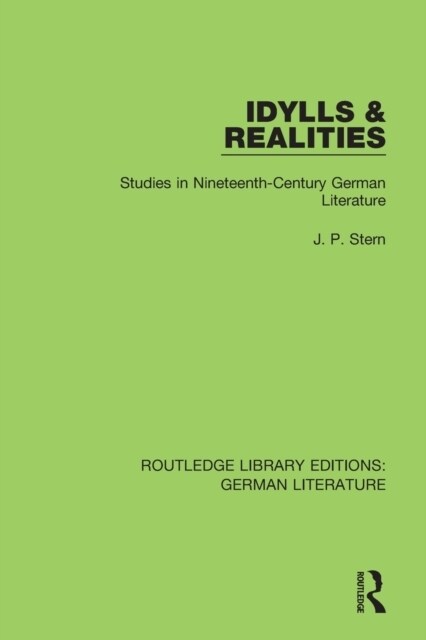 IDYLLS & REALITIES

Studies in Nineteenth-Century German Literature

J. P. Stern

ROUTLEDGE LIBRARY EDITIONS: GERMAN LITERATURE

ROUTLEDGE